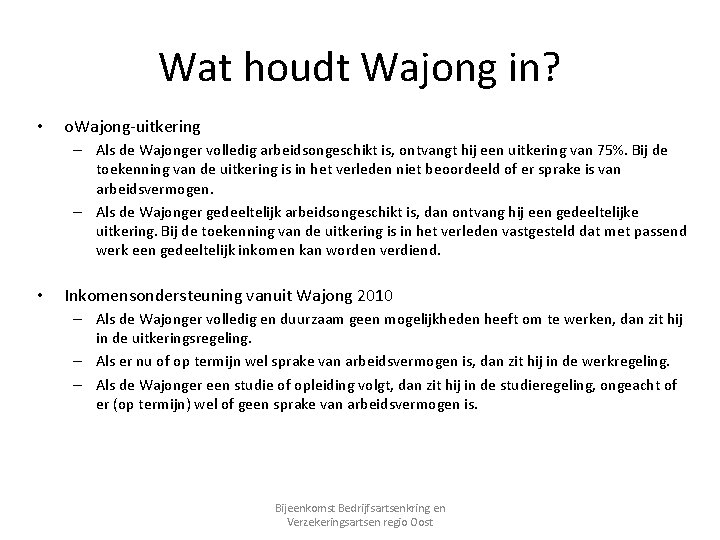 Wat houdt Wajong in?

• oWajong-uitkering
– Als de Wajonger volledig arbeidsongeschikt is, ontvangt hij een uitkering van 75%. Bij de toekenning van de uitkering is in het verleden niet beoordeeld of er sprake is van arbeidsvermogen.
– Als de Wajonger gedeeltelijk arbeidsongeschikt is, dan ontvang hij een gedeeltelijke uitkering. Bij de toekenning van de uitkering is in het verleden vastgesteld dat met passend werk een gedeeltelijk inkomen kan worden verdiend.

• Inkomensondersteuning vanuit Wajong 2010
– Als de Wajonger volledig en duurzaam geen mogelijkheden heeft om te werken, dan zit hij in de uitkeringsregeling.
– Als er nu of op termijn wel sprake van arbeidsvermogen is, dan zit hij in de werkregeling.
– Als de Wajonger een studie of opleiding volgt, dan zit hij in de studieregeling, ongeacht of er (op termijn) wel of geen sprake van arbeidsvermogen is.

Bijeenkomst Bedrijfsartsenkring en Verzekeringsartsen regio Oost